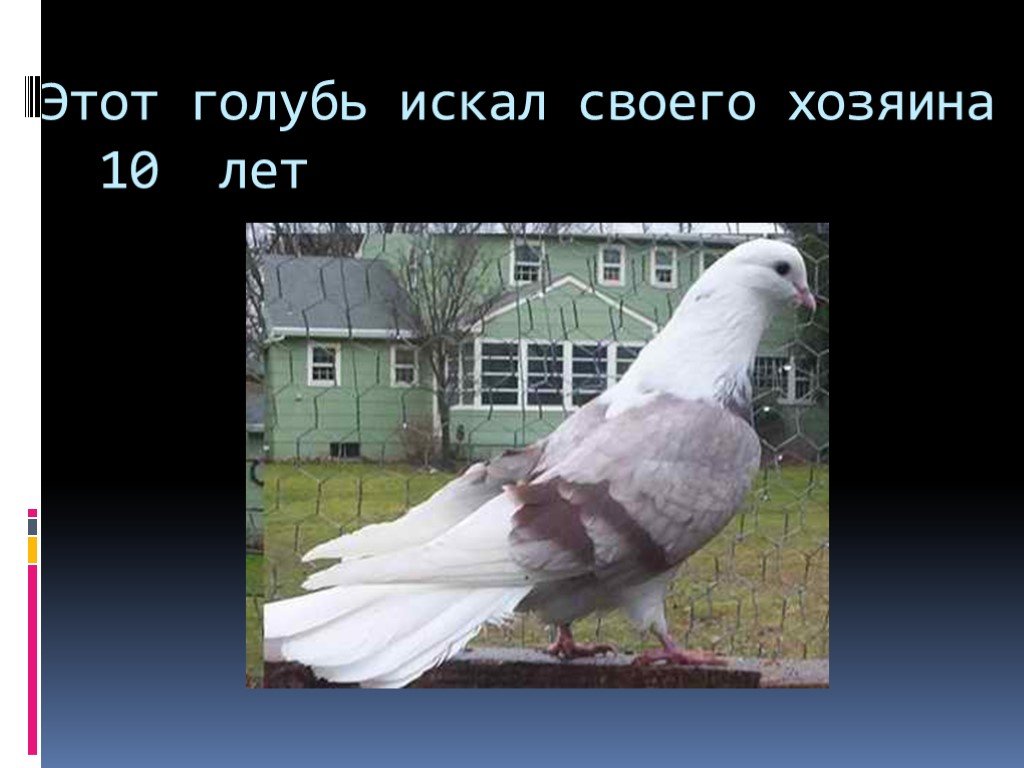 Этот голубь искал своего хозяина 10 лет